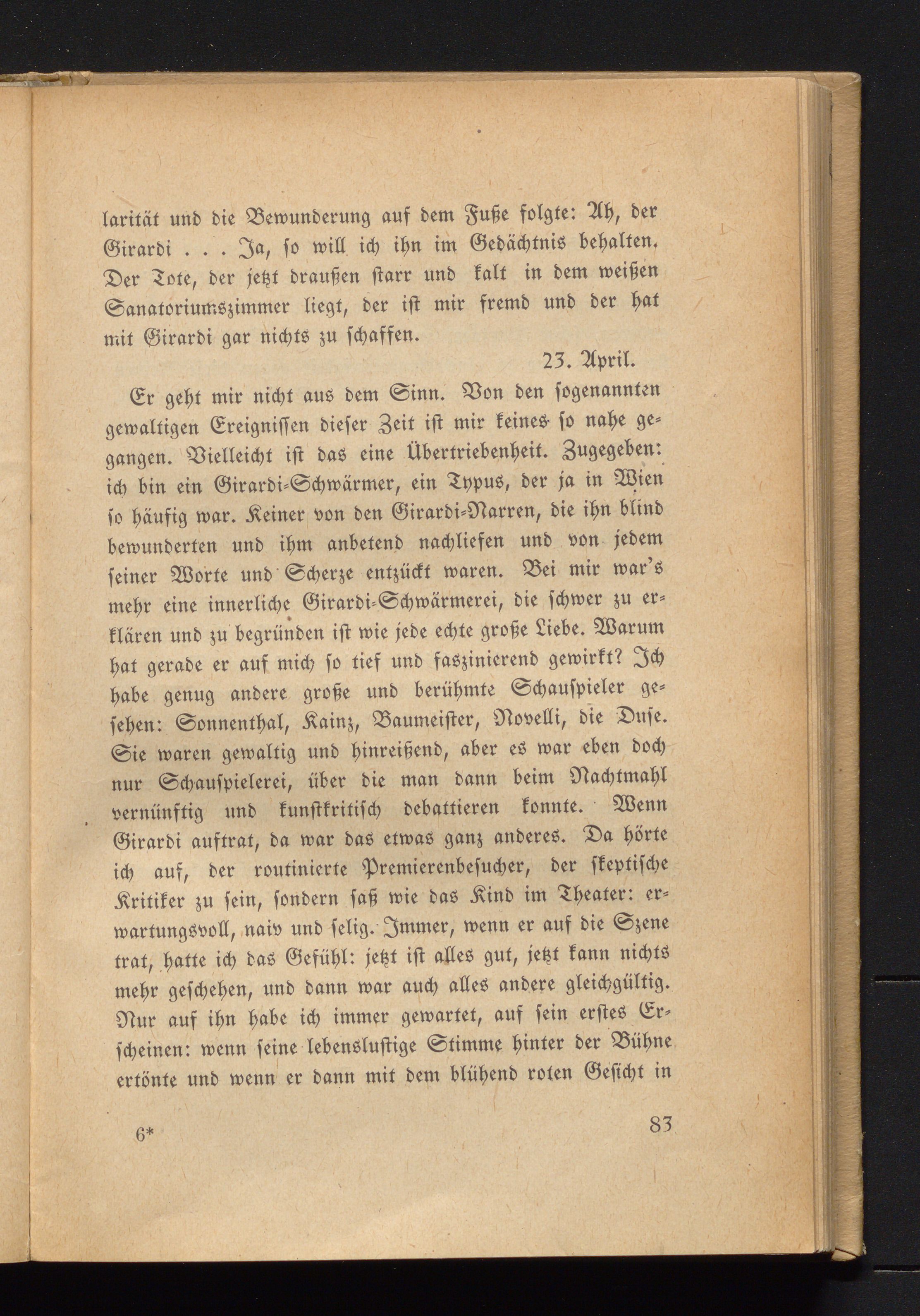 larität und die Bewunderung auf dem Fuße folgte: Ah, der Girardi . . . Ja, so will ich ihn im Gedächtnis behalten. Der Tote, der jetzt draußen starr und kalt in dem weißen Sanatoriumszimmer liegt, der ist mir fremd und der hat mit Girardi gar nichts zu schaffen.

23. April.

Er geht mir nicht aus dem Sinn. Von den sogenannten gewaltigen Ereignissen dieser Zeit ist mir keines so nahe gegangen. Vielleicht ist das eine Übertriebenheit. Zugegeben: ich bin ein Girardi-Schwärmer, ein Typus, der ja in Wien so häufig war. Keiner von den Girardi-Narren, die ihn blind bewunderten und ihm anbetend nachliefen und von jedem seiner Worte und Scherze entzückt waren. Bei mir war's mehr eine innerliche Girardi-Schwärmerei, die schwer zu erklären und zu begründen ist wie jede echte große Liebe. Warum hat gerade er auf mich so tief und faszinierend gewirkt? Ich habe genug andere große und berühmte Schauspieler gesehen: Sonnenthal, Kainz, Baumeister, Novelli, die Duse. Sie waren gewaltig und hinreißend, aber es war eben doch nur Schauspielerei, über die man dann beim Nachtmahl vernünftig und kunstkritisch debattieren konnte. Wenn Girardi auftrat, da war das etwas ganz anderes. Da hörte ich auf, der routinierte Premierenbesucher, der skeptische Kritiker zu sein, sondern saß wie das Kind im Theater: erwartungsvoll, naiv und selig. Immer, wenn er auf die Szene trat, hatte ich das Gefühl: jetzt ist alles gut, jetzt kann nichts mehr geschehen, und dann war auch alles andere gleichgültig. Nur auf ihn habe ich immer gewartet, auf sein erstes Erscheinen: wenn seine lebenslustige Stimme hinter der Bühne ertönte und wenn er dann mit dem blühend roten Gesicht in

6*

83